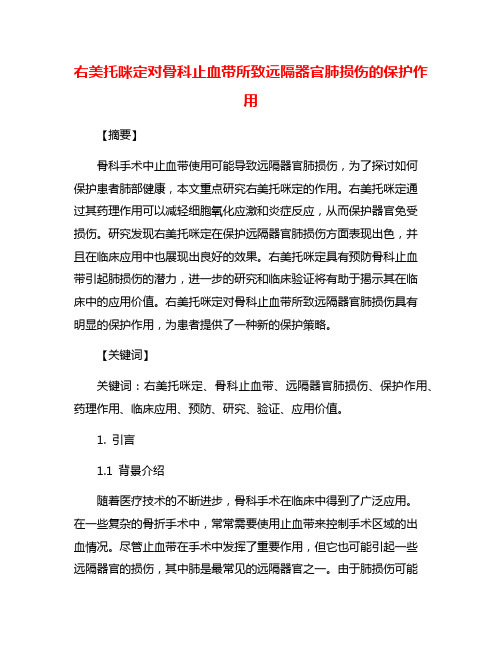 右美托咪定对骨科止血带所致远隔器官肺损伤的保护作用

【摘要】

骨科手术中止血带使用可能导致远隔器官肺损伤，为了探讨如何保护患者肺部健康，本文重点研究右美托咪定的作用。右美托咪定通过其药理作用可以减轻细胞氧化应激和炎症反应，从而保护器官免受损伤。研究发现右美托咪定在保护远隔器官肺损伤方面表现出色，并且在临床应用中也展现出良好的效果。右美托咪定具有预防骨科止血带引起肺损伤的潜力，进一步的研究和临床验证将有助于揭示其在临床中的应用价值。右美托咪定对骨科止血带所致远隔器官肺损伤具有明显的保护作用，为患者提供了一种新的保护策略。

【关键词】

关键词：右美托咪定、骨科止血带、远隔器官肺损伤、保护作用、药理作用、临床应用、预防、研究、验证、应用价值。

1. 引言

1.1 背景介绍

随着医疗技术的不断进步，骨科手术在临床中得到了广泛应用。在一些复杂的骨折手术中，常常需要使用止血带来控制手术区域的出血情况。尽管止血带在手术中发挥了重要作用，但它也可能引起一些远隔器官的损伤，其中肺是最常见的远隔器官之一。由于肺损伤可能